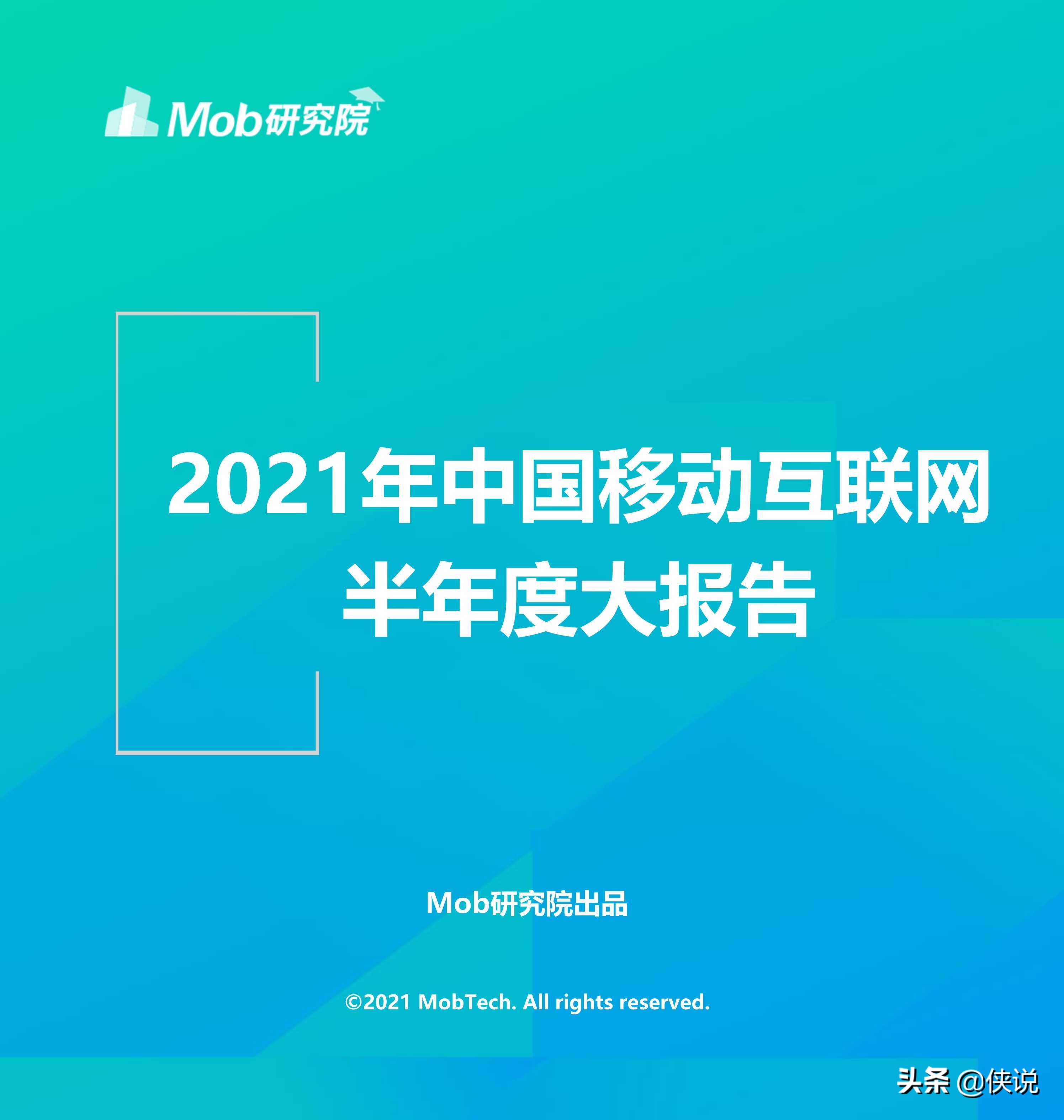 Mob研究院

2021年中国移动互联网
半年度大报告

Mob研究院出品

©2021 MobTech. All rights reserved.

头条 @侠说